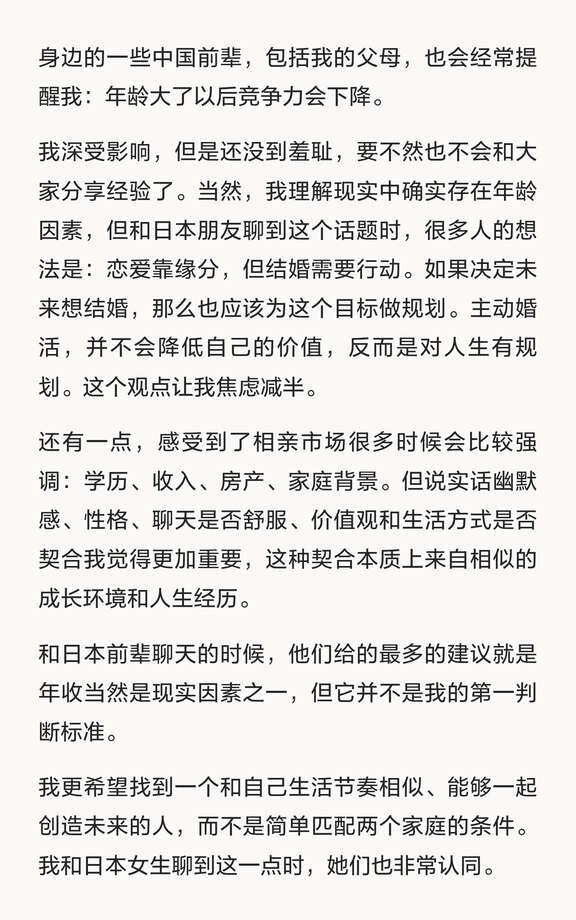 身边的一些中国前辈，包括我的父母，也会经常提醒我：年龄大了以后竞争力会下降。

我深受影响，但是还没到羞耻，要不然也不会和大家分享经验了。当然，我理解现实中确实存在年龄因素，但和日本朋友聊到这个话题时，很多人的想法是：恋爱靠缘分，但结婚需要行动。如果决定未来想结婚，那么也应该为这个目标做规划。主动婚活，并不会降低自己的价值，反而是对人生有规划。这个观点让我焦虑减半。

还有一点，感受到了相亲市场很多时候会比较强调：学历、收入、房产、家庭背景。但说实话幽默感、性格、聊天是否舒服、价值观和生活方式是否契合我觉得更加重要，这种契合本质上来自相似的成长环境和人生经历。

和日本前辈聊天的时候，他们给的最多的建议就是年收当然是现实因素之一，但它并不是我的第一判断标准。

我更希望找到一个和自己生活节奏相似、能够一起创造未来的人，而不是简单匹配两个家庭的条件。我和日本女生聊到这一点时，她们也非常认同。